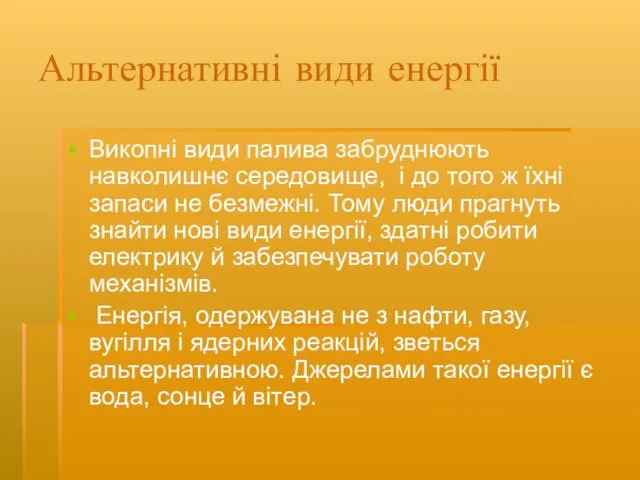 Альтернативні види енергії

Викопні види палива забруднюють навколишнє середовище, і до того ж їхні запаси не безмежні. Тому люди прагнуть знайти нові види енергії, здатні робити електрику й забезпечувати роботу механізмів.

Енергія, одержувана не з нафти, газу, вугілля і ядерних реакцій, зветься альтернативною. Джерелами такої енергії є вода, сонце й вітер.